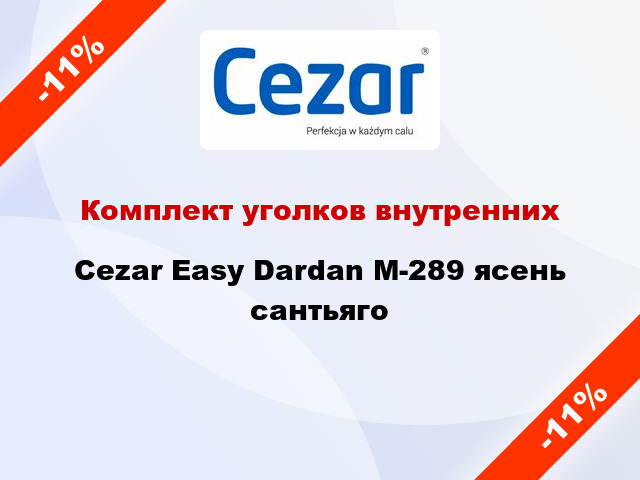 -11%

Cezar®

Perfekcja w każdym calu

Комплект уголков внутренних

Cezar Easy Dardan M-289 ясень сантьяго

-11%